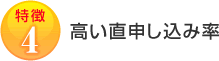 特徴
4
高い直申し込み率